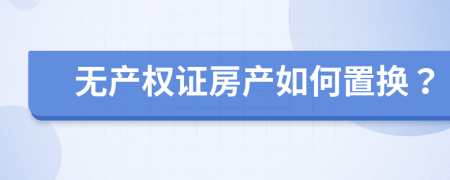 无产权证房产如何置换？